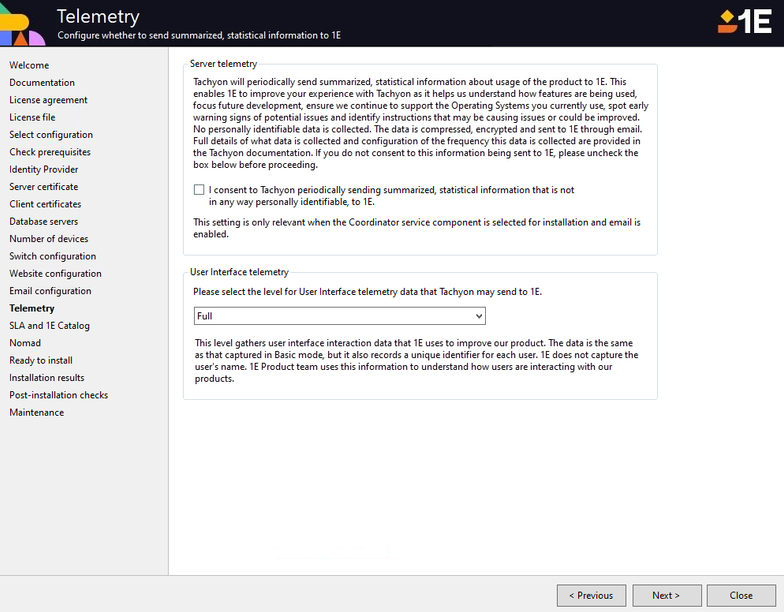 Telemetry
Configure whether to send summarized, statistical information to 1E

1E

Welcome
Documentation
License agreement
License file
Select configuration
Check prerequisites
Identity Provider
Server certificate
Client certificates
Database servers
Number of devices
Switch configuration
Website configuration
Email configuration
Telemetry
SLA and 1E Catalog
Nomad
Ready to install
Installation results
Post-installation checks
Maintenance

Server telemetry

Tachyon will periodically send summarized, statistical information about usage of the product to 1E. This enables 1E to improve your experience with Tachyon as it helps us understand how features are being used, focus future development, ensure we continue to support the Operating Systems you currently use, spot early warning signs of potential issues and identify instructions that may be causing issues or could be improved. No personally identifiable data is collected. The data is compressed, encrypted and sent to 1E through email. Full details of what data is collected and configuration of the frequency this data is collected are provided in the Tachyon documentation. If you do not consent to this information being sent to 1E, please uncheck the box below before proceeding.

I consent to Tachyon periodically sending summarized, statistical information that is not in any way personally identifiable, to 1E.

This setting is only relevant when the Coordinator service component is selected for installation and email is enabled.

User Interface telemetry

Please select the level for User Interface telemetry data that Tachyon may send to 1E.

Full

This level gathers user interface interaction data that 1E uses to improve our product. The data is the same as that captured in Basic mode, but it also records a unique identifier for each user. 1E does not capture the user's name. 1E Product team uses this information to understand how users are interacting with our products.

< Previous
Next >
Close